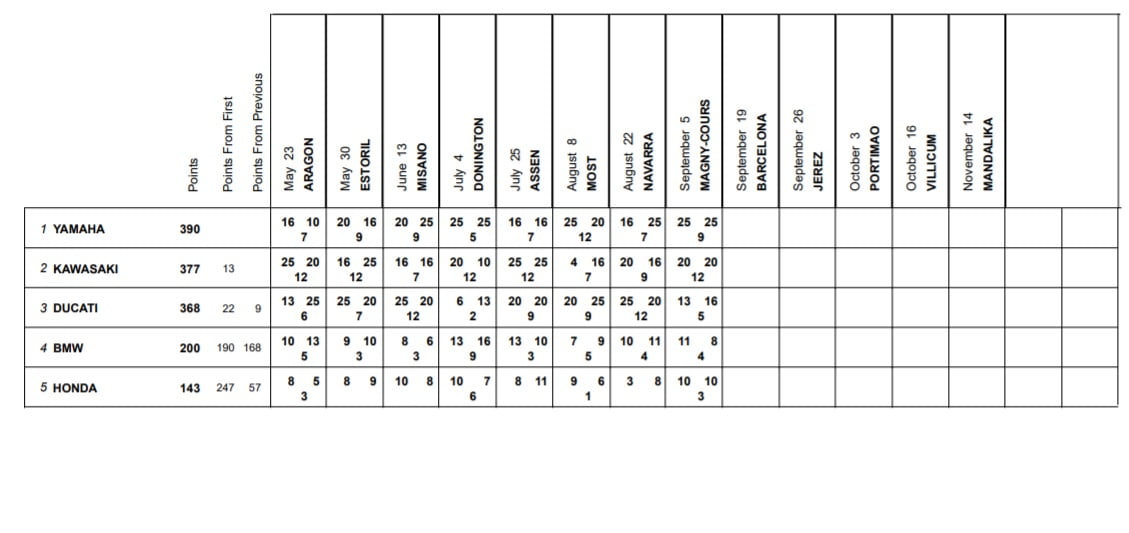 |  | Points | Points From First | Points From Previous | May 23 ARAGON | May 30 ESTORIL | June 13 MISANO | July 4 DONINGTON | July 25 ASSEN | August 8 MOST | August 22 NAVARRA | September 5 MAGNY-COURS | September 19 BARCELONA | September 26 JEREZ | October 3 PORTIMAO | October 16 VILLICUM | November 14 MANDALIKA |  |  |
|---|---|---|---|---|---|---|---|---|---|---|---|---|---|---|---|---|---|---|
| 1 YAMAHA | 390 |  |  | 16 10 7 | 20 16 9 | 20 25 9 | 25 25 5 | 16 16 7 | 25 20 12 | 16 25 7 | 25 25 9 |  |  |  |  |  |  |  |
| 2 KAWASAKI | 377 | 13 |  | 25 20 12 | 16 25 12 | 16 16 7 | 20 10 12 | 25 25 12 | 4 16 7 | 20 16 9 | 20 20 12 |  |  |  |  |  |  |  |
| 3 DUCATI | 368 | 22 | 9 | 13 25 6 | 25 20 7 | 25 20 12 | 6 13 2 | 20 20 9 | 20 25 9 | 25 20 12 | 13 16 5 |  |  |  |  |  |  |  |
| 4 BMW | 200 | 190 | 168 | 10 13 5 | 9 10 3 | 8 6 3 | 13 16 9 | 13 10 3 | 7 9 5 | 10 11 4 | 11 8 4 |  |  |  |  |  |  |  |
| 5 HONDA | 143 | 247 | 57 | 8 5 3 | 8 9 | 10 8 | 10 7 6 | 8 11 | 9 6 1 | 3 8 | 10 10 3 |  |  |  |  |  |  |  |